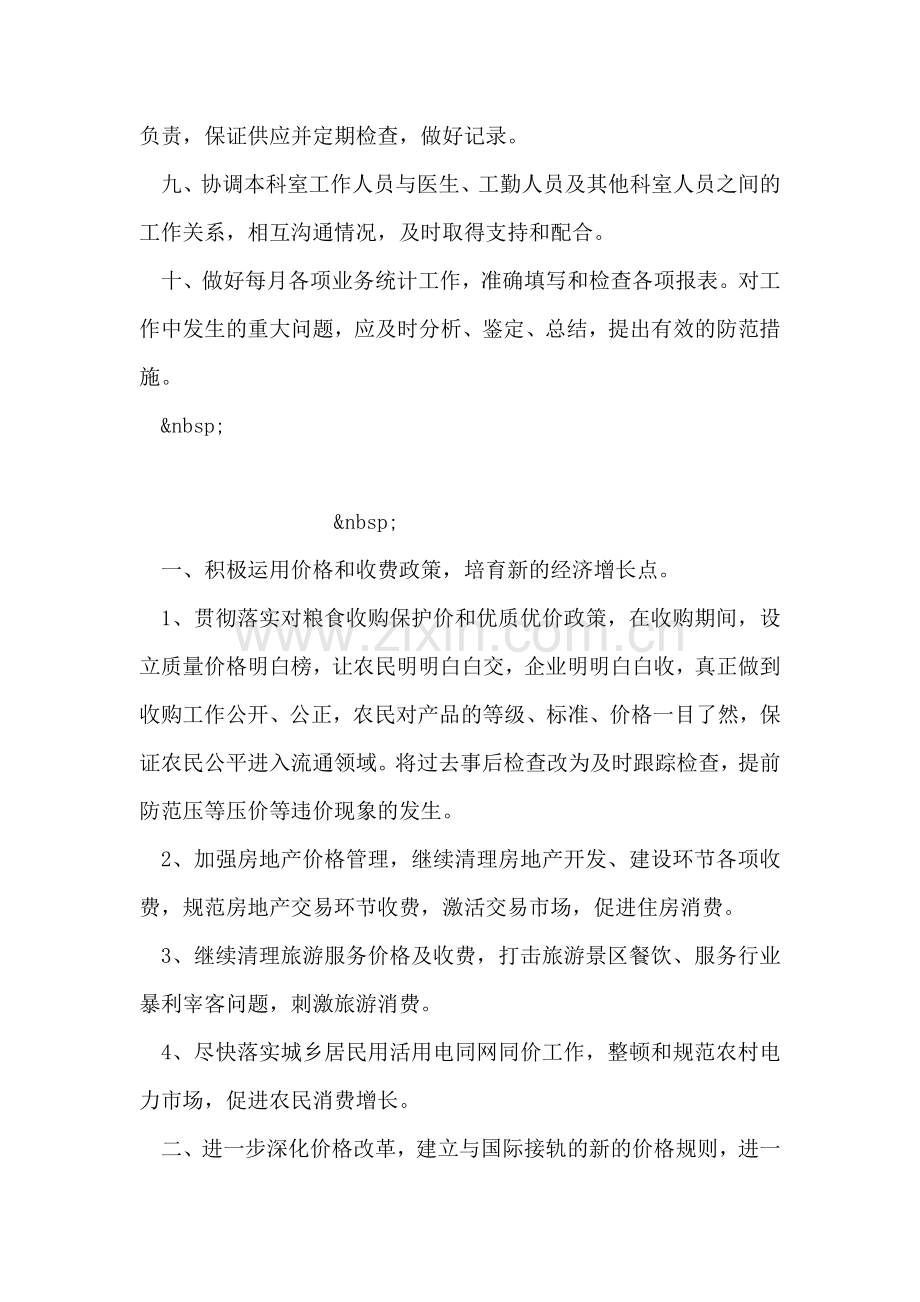 负责，保证供应并定期检查，做好记录。

九、协调本科室工作人员与医生、工勤人员及其他科室人员之间的工作关系，相互沟通情况，及时取得支持和配合。

十、做好每月各项业务统计工作，准确填写和检查各项报表。对工作中发生的重大问题，应及时分析、鉴定、总结，提出有效的防范措施。

&nbsp;

&nbsp;

一、积极运用价格和收费政策，培育新的经济增长点。

1、贯彻落实对粮食收购保护价和优质优价政策，在收购期间，设立质量价格明白榜，让农民明明白白交，企业明明白白收，真正做到收购工作公开、公正，农民对产品的等级、标准、价格一目了然，保证农民公平进入流通领域。将过去事后检查改为及时跟踪检查，提前防范压等压价等违价现象的发生。

2、加强房地产价格管理，继续清理房地产开发、建设环节各项收费，规范房地产交易环节收费，激活交易市场，促进住房消费。

3、继续清理旅游服务价格及收费，打击旅游景区餐饮、服务行业暴利宰客问题，刺激旅游消费。

4、尽快落实城乡居民用活用电同网同价工作，整顿和规范农村电力市场，促进农民消费增长。

二、进一步深化价格改革，建立与国际接轨的新的价格规则，进一

www.zixin.com.cn